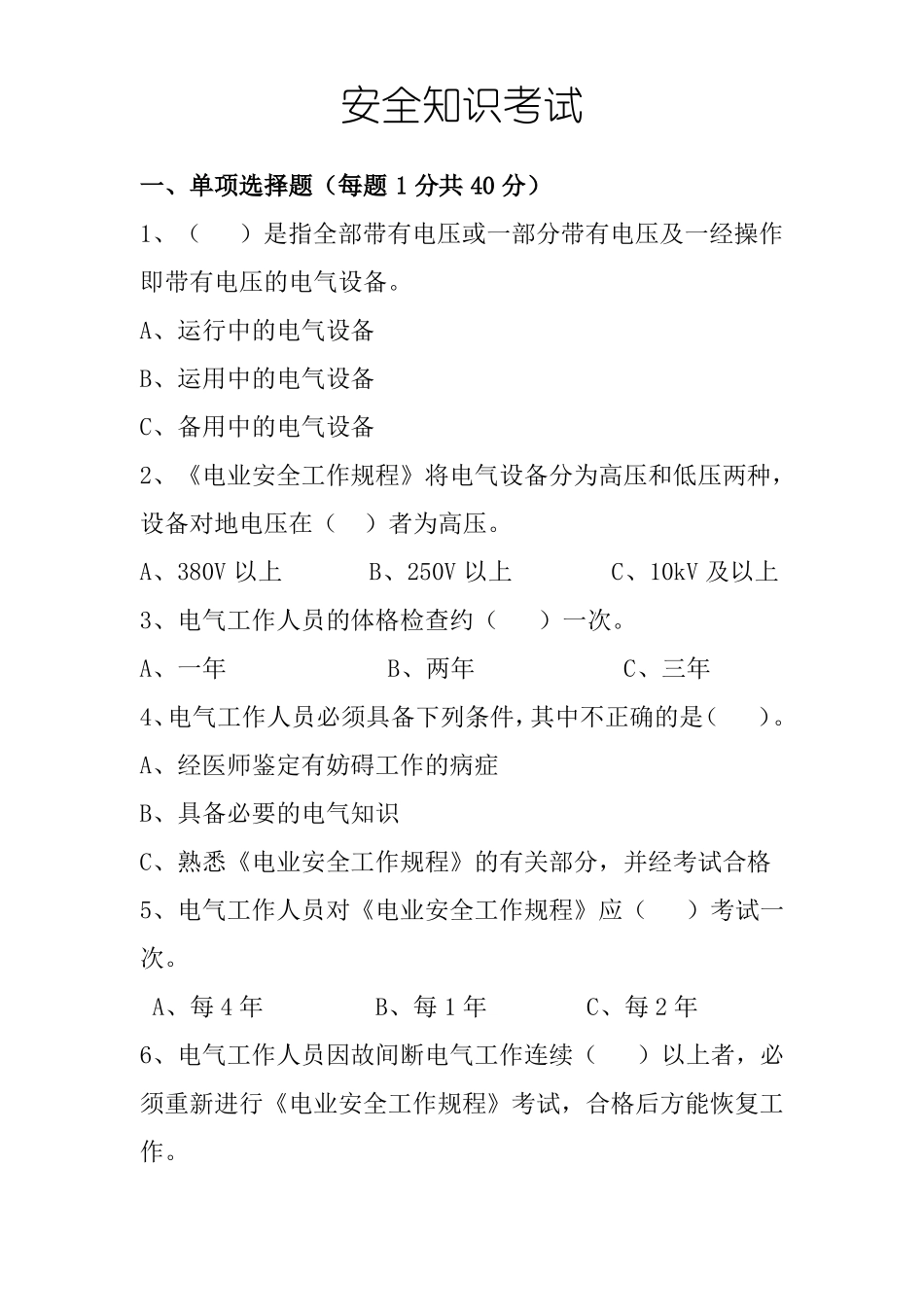 安全知识考试

一、单项选择题（每题 1 分共 40 分）

1、（　　）是指全部带有电压或一部分带有电压及一经操作即带有电压的电气设备。

A、运行中的电气设备

B、运用中的电气设备

C、备用中的电气设备

2、《电业安全工作规程》将电气设备分为高压和低压两种，设备对地电压在（　）者为高压。

A、380V 以上　　B、250V 以上　　C、10kV 及以上

3、电气工作人员的体格检查约（　　）一次。

A、一年　　B、两年　　C、三年

4、电气工作人员必须具备下列条件，其中不正确的是（　　）。

A、经医师鉴定有妨碍工作的病症

B、具备必要的电气知识

C、熟悉《电业安全工作规程》的有关部分，并经考试合格

5、电气工作人员对《电业安全工作规程》应（　　）考试一次。

A、每 4 年　　B、每 1 年　　C、每 2 年

6、电气工作人员因故间断电气工作连续（　　）以上者，必须重新进行《电业安全工作规程》考试，合格后方能恢复工作。